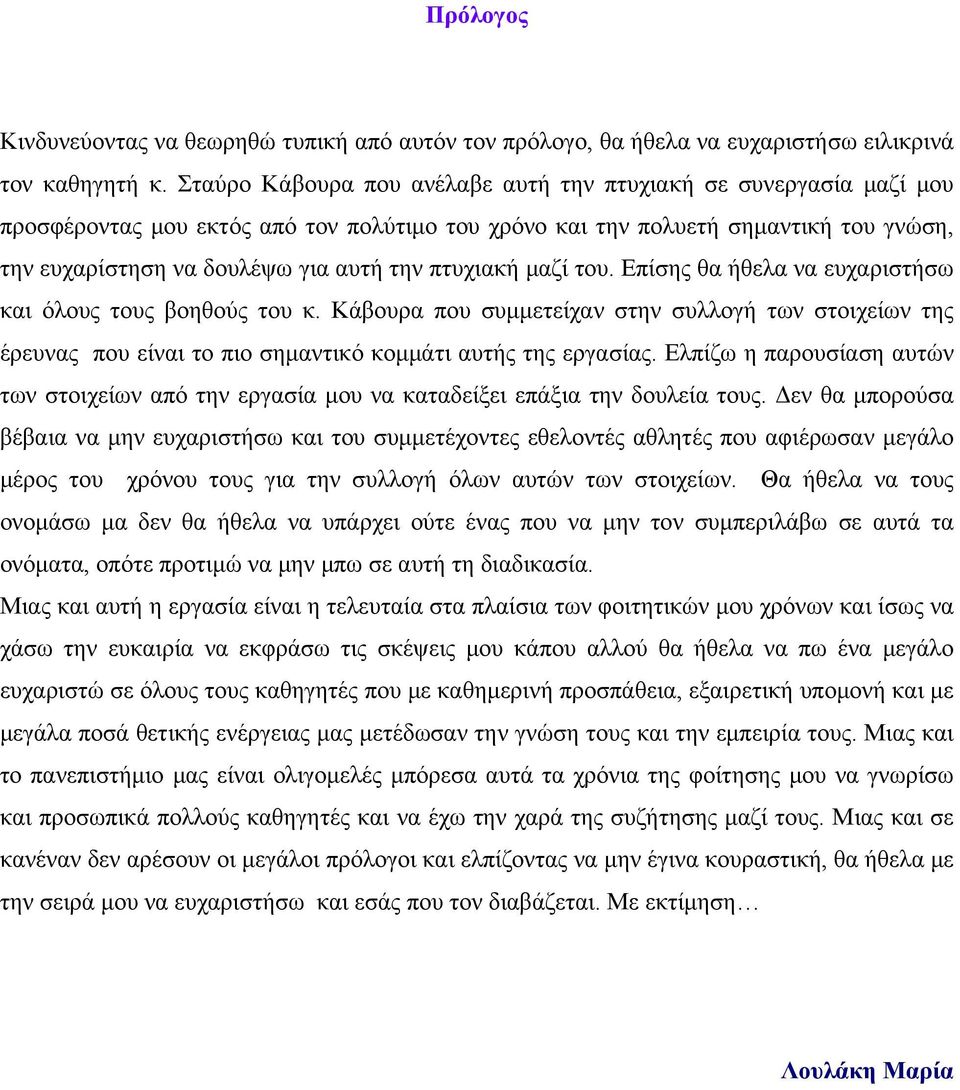 Πρόλογος

Κινδυνεύοντας να θεωρηθώ τυπική από αυτόν τον πρόλογο, θα ήθελα να ευχαριστήσω ειλικρινά τον καθηγητή κ. Σταύρο Κάβουρα που ανέλαβε αυτή την πτυχιακή σε συνεργασία μαζί μου προσφέροντας μου εκτός από τον πολύτιμο του χρόνο και την πολυετή σημαντική του γνώση, την ευχαρίστηση να δουλέψω για αυτή την πτυχιακή μαζί του. Επίσης θα ήθελα να ευχαριστήσω και όλους τους βοηθούς του κ. Κάβουρα που συμμετείχαν στην συλλογή των στοιχείων της έρευνας που είναι το πιο σημαντικό κομμάτι αυτής της εργασίας. Ελπίζω η παρουσίαση αυτών των στοιχείων από την εργασία μου να καταδείξει επάξια την δουλεία τους. Δεν θα μπορούσα βέβαια να μην ευχαριστήσω και του συμμετέχοντες εθελοντές αθλητές που αφιέρωσαν μεγάλο μέρος του χρόνου τους για την συλλογή όλων αυτών των στοιχείων. Θα ήθελα να τους ονομάσω μα δεν θα ήθελα να υπάρχει ούτε ένας που να μην τον συμπεριλάβω σε αυτά τα ονόματα, οπότε προτιμώ να μην μπω σε αυτή τη διαδικασία.
Μιας και αυτή η εργασία είναι η τελευταία στα πλαίσια των φοιτητικών μου χρόνων και ίσως να χάσω την ευκαιρία να εκφράσω τις σκέψεις μου κάπου αλλού θα ήθελα να πω ένα μεγάλο ευχαριστώ σε όλους τους καθηγητές που με καθημερινή προσπάθεια, εξαιρετική υπομονή και με μεγάλα ποσά θετικής ενέργειας μας μετέδωσαν την γνώση τους και την εμπειρία τους. Μιας και το πανεπιστήμιο μας είναι ολιγομελές μπόρεσα αυτά τα χρόνια της φοίτησης μου να γνωρίσω και προσωπικά πολλούς καθηγητές και να έχω την χαρά της συζήτησης μαζί τους. Μιας και σε κανέναν δεν αρέσουν οι μεγάλοι πρόλογοι και ελπίζοντας να μην έγινα κουραστική, θα ήθελα με την σειρά μου να ευχαριστήσω και εσάς που τον διαβάζεται. Με εκτίμηση…

Λουλάκη Μαρία